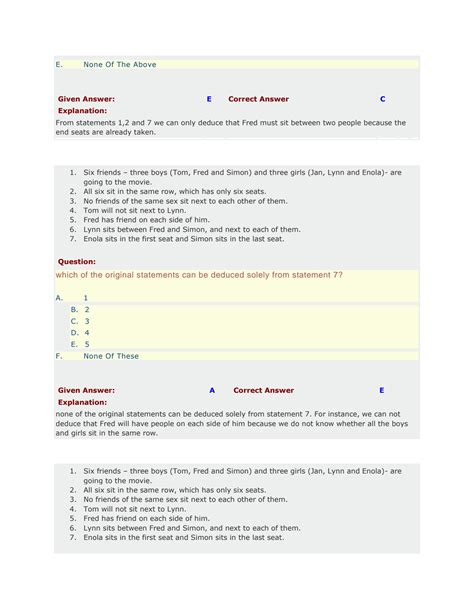 E. None Of The Above

Given Answer: E Correct Answer C

Explanation:

From statements 1,2 and 7 we can only deduce that Fred must sit between two people because the end seats are already taken.

1. Six friends – three boys (Tom, Fred and Simon) and three girls (Jan, Lynn and Enola)- are going to the movie.
2. All six sit in the same row, which has only six seats.
3. No friends of the same sex sit next to each other of them.
4. Tom will not sit next to Lynn.
5. Fred has friend on each side of him.
6. Lynn sits between Fred and Simon, and next to each of them.
7. Enola sits in the first seat and Simon sits in the last seat.

Question:

which of the original statements can be deduced solely from statement 7?

A. 1
B. 2
C. 3
D. 4
E. 5
F. None Of These

Given Answer: A Correct Answer E

Explanation:

none of the original statements can be deduced solely from statement 7. For instance, we can not deduce that Fred will have people on each side of him because we do not know whether all the boys and girls sit in the same row.

1. Six friends – three boys (Tom, Fred and Simon) and three girls (Jan, Lynn and Enola)- are going to the movie.
2. All six sit in the same row, which has only six seats.
3. No friends of the same sex sit next to each other of them.
4. Tom will not sit next to Lynn.
5. Fred has friend on each side of him.
6. Lynn sits between Fred and Simon, and next to each of them.
7. Enola sits in the first seat and Simon sits in the last seat.